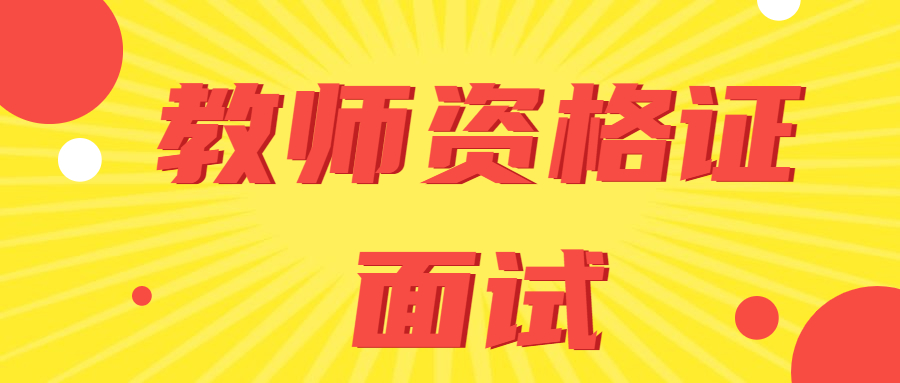 教师资格证

面试